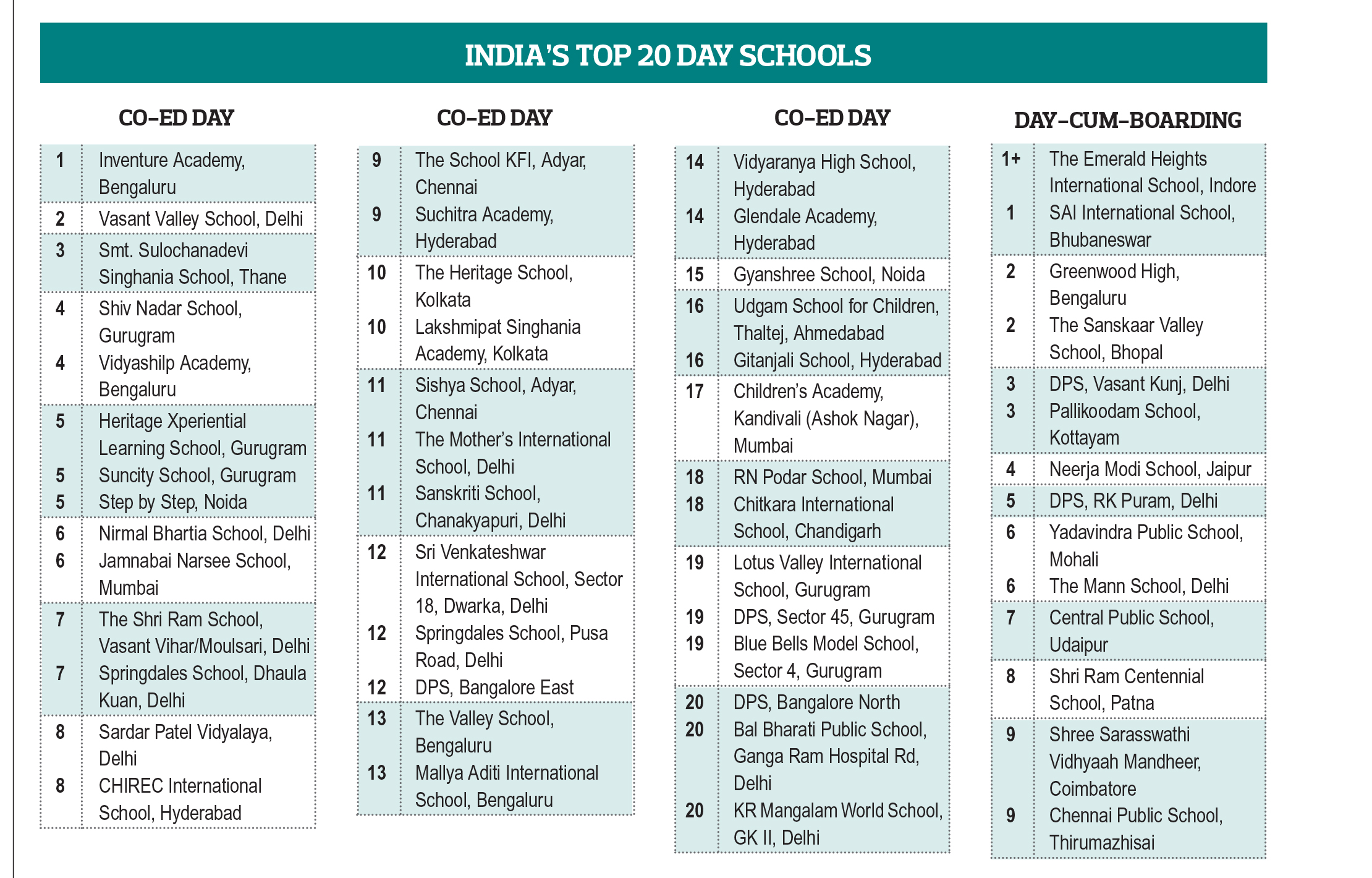 INDIA'S TOP 20 DAY SCHOOLS

CO-ED DAY

| | |
|---|---|
| 1 | Inventure Academy, Bengaluru |
| 2 | Vasant Valley School, Delhi |
| 3 | Smt. Sulochanadevi Singhania School, Thane |
| 4 | Shiv Nadar School, Gurugram |
| 4 | Vidyashilp Academy, Bengaluru |
| 5 | Heritage Xperiential Learning School, Gurugram |
| 5 | Suncity School, Gurugram |
| 5 | Step by Step, Noida |
| 6 | Nirmal Bhartia School, Delhi |
| 6 | Jamnabai Narsee School, Mumbai |
| 7 | The Shri Ram School, Vasant Vihar/Moulsari, Delhi |
| 7 | Springdales School, Dhaula Kuan, Delhi |
| 8 | Sardar Patel Vidyalaya, Delhi |
| 8 | CHIREC International School, Hyderabad |

CO-ED DAY

| | |
|---|---|
| 9 | The School KFI, Adyar, Chennai |
| 9 | Suchitra Academy, Hyderabad |
| 10 | The Heritage School, Kolkata |
| 10 | Lakshmipat Singhania Academy, Kolkata |
| 11 | Sishya School, Adyar, Chennai |
| 11 | The Mother's International School, Delhi |
| 11 | Sanskriti School, Chanakyapuri, Delhi |
| 12 | Sri Venkateshwar International School, Sector 18, Dwarka, Delhi |
| 12 | Springdales School, Pusa Road, Delhi |
| 12 | DPS, Bangalore East |
| 13 | The Valley School, Bengaluru |
| 13 | Mallya Aditi International School, Bengaluru |

CO-ED DAY

| | |
|---|---|
| 14 | Vidyaranya High School, Hyderabad |
| 14 | Glendale Academy, Hyderabad |
| 15 | Gyanshree School, Noida |
| 16 | Udgam School for Children, Thaltej, Ahmedabad |
| 16 | Gitanjali School, Hyderabad |
| 17 | Children's Academy, Kandivali (Ashok Nagar), Mumbai |
| 18 | RN Podar School, Mumbai |
| 18 | Chitkara International School, Chandigarh |
| 19 | Lotus Valley International School, Gurugram |
| 19 | DPS, Sector 45, Gurugram |
| 19 | Blue Bells Model School, Sector 4, Gurugram |
| 20 | DPS, Bangalore North |
| 20 | Bal Bharati Public School, Ganga Ram Hospital Rd, Delhi |
| 20 | KR Mangalam World School, GK II, Delhi |

DAY-CUM-BOARDING

| | |
|---|---|
| 1+ | The Emerald Heights International School, Indore |
| 1 | SAI International School, Bhubaneswar |
| 2 | Greenwood High, Bengaluru |
| 2 | The Sanskaar Valley School, Bhopal |
| 3 | DPS, Vasant Kunj, Delhi |
| 3 | Pallikoodam School, Kottayam |
| 4 | Neerja Modi School, Jaipur |
| 5 | DPS, RK Puram, Delhi |
| 6 | Yadavindra Public School, Mohali |
| 6 | The Mann School, Delhi |
| 7 | Central Public School, Udaipur |
| 8 | Shri Ram Centennial School, Patna |
| 9 | Shree Sarasswathi Vidhyaah Mandheer, Coimbatore |
| 9 | Chennai Public School, Thirumazhisai |